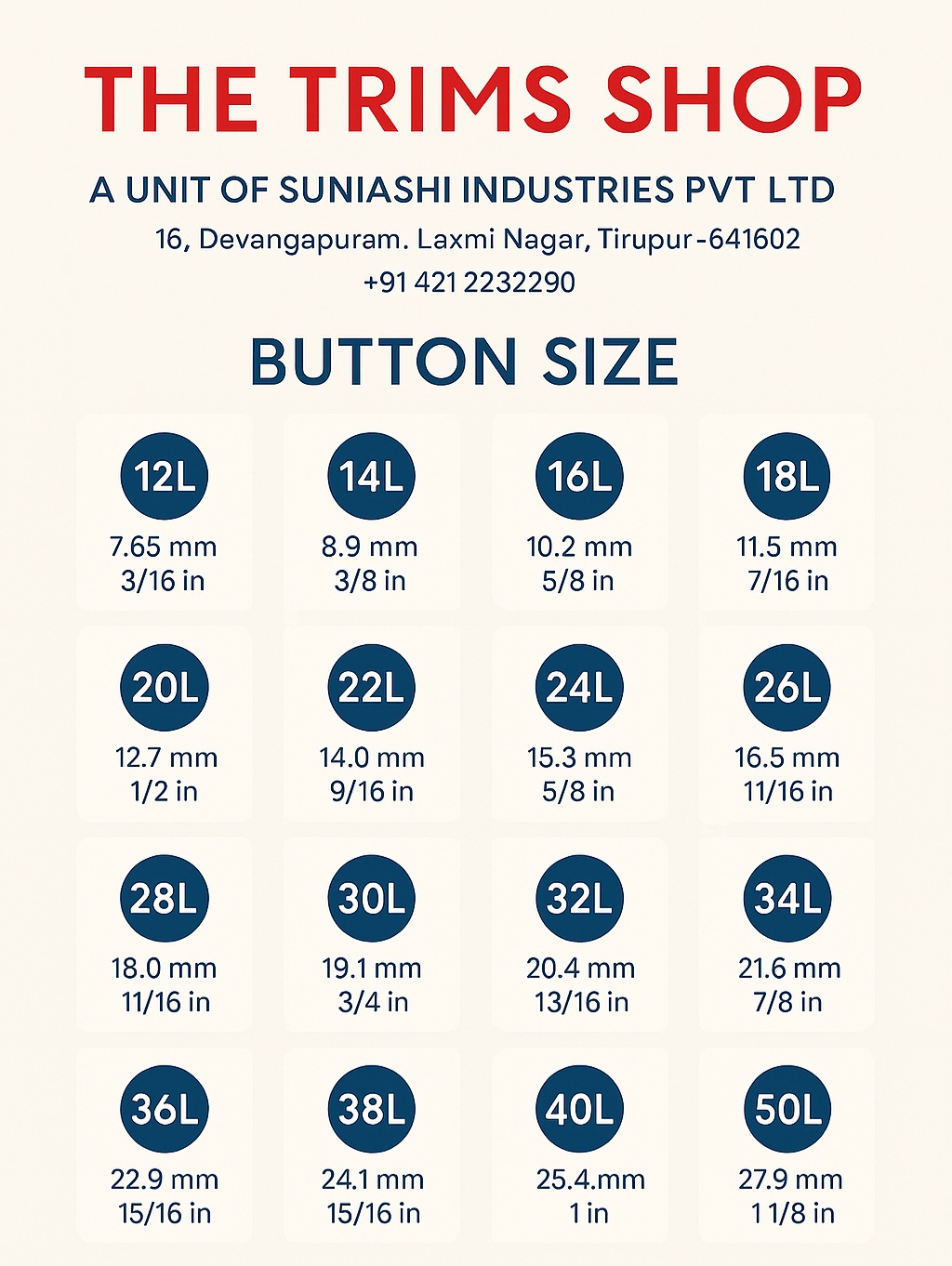 THE TRIMS SHOP

A UNIT OF SUNIASHI INDUSTRIES PVT LTD

16, Devangapuram. Laxmi Nagar, Tirupur -641602

+91 421 2232290

BUTTON SIZE

12L
7.65 mm
3/16 in

14L
8.9 mm
3/8 in

16L
10.2 mm
5/8 in

18L
11.5 mm
7/16 in

20L
12.7 mm
1/2 in

22L
14.0 mm
9/16 in

24L
15.3 mm
5/8 in

26L
16.5 mm
11/16 in

28L
18.0 mm
11/16 in

30L
19.1 mm
3/4 in

32L
20.4 mm
13/16 in

34L
21.6 mm
7/8 in

36L
22.9 mm
15/16 in

38L
24.1 mm
15/16 in

40L
25.4.mm
1 in

50L
27.9 mm
1 1/8 in